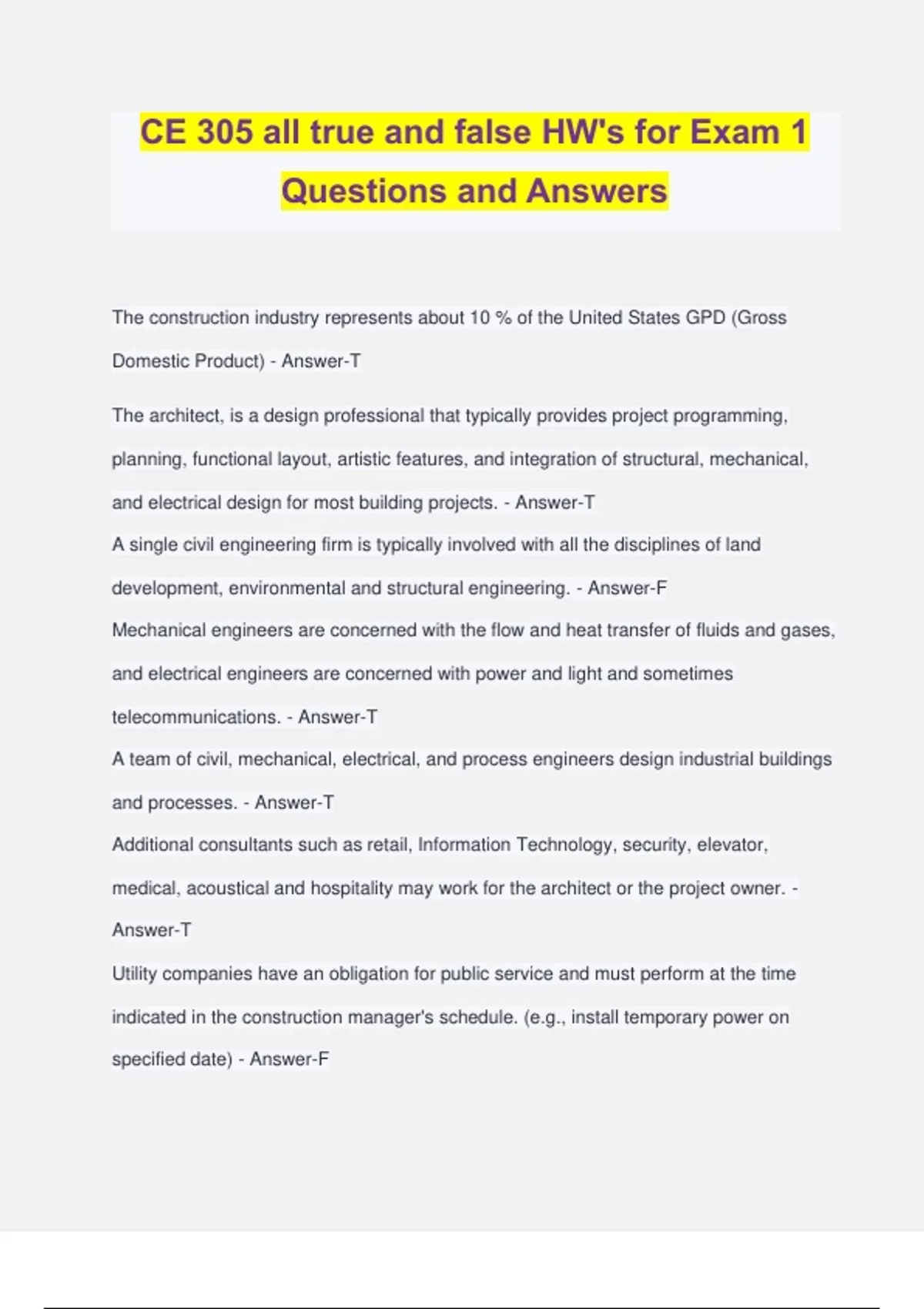 CE 305 all true and false HW's for Exam 1 Questions and Answers

The construction industry represents about 10 % of the United States GPD (Gross Domestic Product) - Answer-T

The architect, is a design professional that typically provides project programming, planning, functional layout, artistic features, and integration of structural, mechanical, and electrical design for most building projects. - Answer-T

A single civil engineering firm is typically involved with all the disciplines of land development, environmental and structural engineering. - Answer-F

Mechanical engineers are concerned with the flow and heat transfer of fluids and gases, and electrical engineers are concerned with power and light and sometimes telecommunications. - Answer-T

A team of civil, mechanical, electrical, and process engineers design industrial buildings and processes. - Answer-T

Additional consultants such as retail, Information Technology, security, elevator, medical, acoustical and hospitality may work for the architect or the project owner. - Answer-T

Utility companies have an obligation for public service and must perform at the time indicated in the construction manager's schedule. (e.g., install temporary power on specified date) - Answer-F